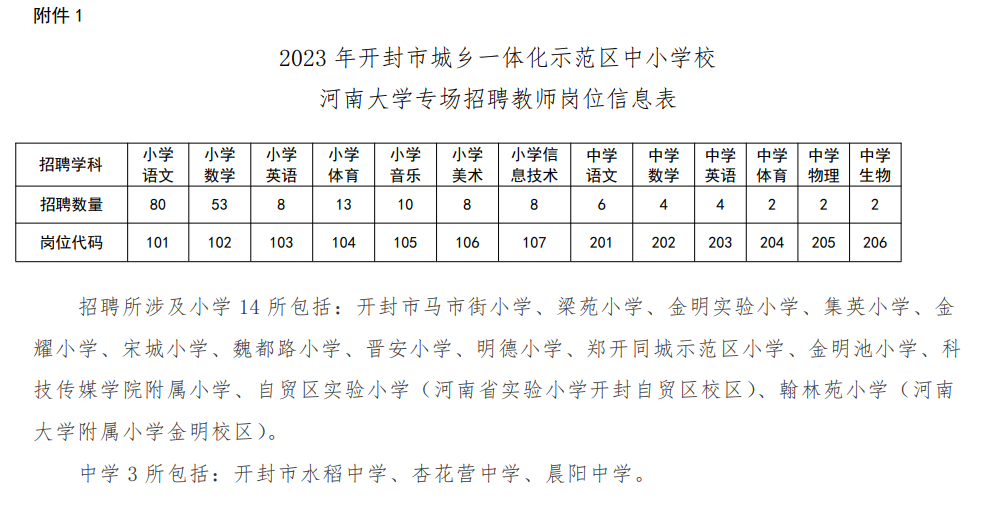 附件 1

2023 年开封市城乡一体化示范区中小学校
河南大学专场招聘教师岗位信息表

| 招聘学科 | 小学语文 | 小学数学 | 小学英语 | 小学体育 | 小学音乐 | 小学美术 | 小学信息技术 | 中学语文 | 中学数学 | 中学英语 | 中学体育 | 中学物理 | 中学生物 |
|---|---|---|---|---|---|---|---|---|---|---|---|---|---|
| 招聘数量 | 80 | 53 | 8 | 13 | 10 | 8 | 8 | 6 | 4 | 4 | 2 | 2 | 2 |
| 岗位代码 | 101 | 102 | 103 | 104 | 105 | 106 | 107 | 201 | 202 | 203 | 204 | 205 | 206 |

招聘所涉及小学 14 所包括：开封市马市街小学、梁苑小学、金明实验小学、集英小学、金耀小学、宋城小学、魏都路小学、晋安小学、明德小学、郑开同城示范区小学、金明池小学、科技传媒学院附属小学、自贸区实验小学（河南省实验小学开封自贸区校区）、翰林苑小学（河南大学附属小学金明校区）。

中学 3 所包括：开封市水稻中学、杏花营中学、晨阳中学。